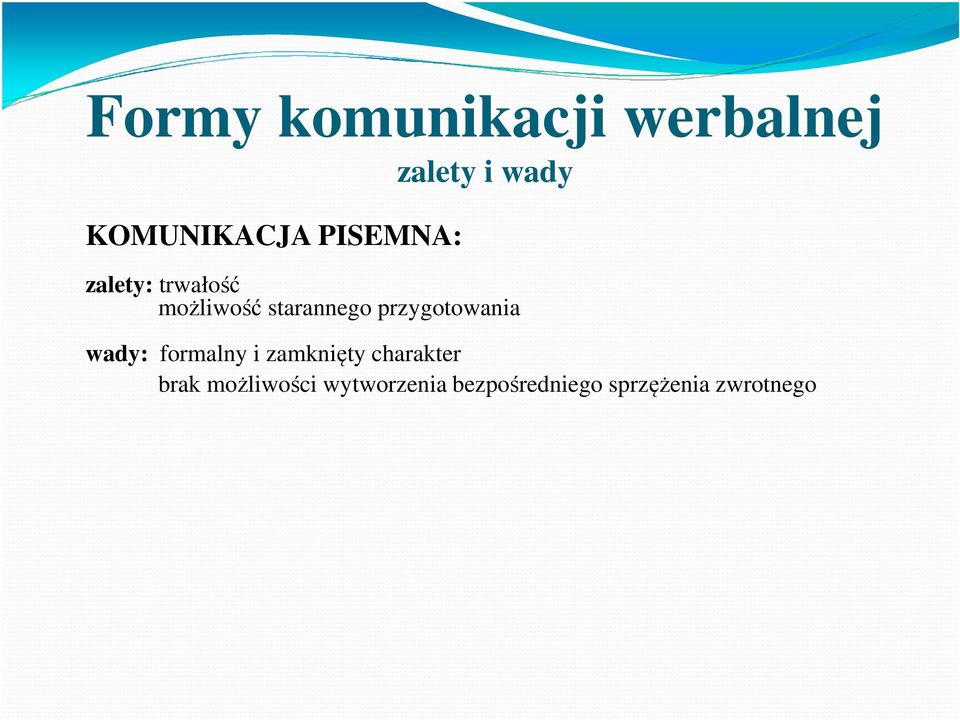 Formy komunikacji werbalnej
zalety i wady

KOMUNIKACJA PISEMNA:

zalety: trwałość
możliwość starannego przygotowania

wady: formalny i zamknięty charakter
brak możliwości wytworzenia bezpośredniego sprzężenia zwrotnego